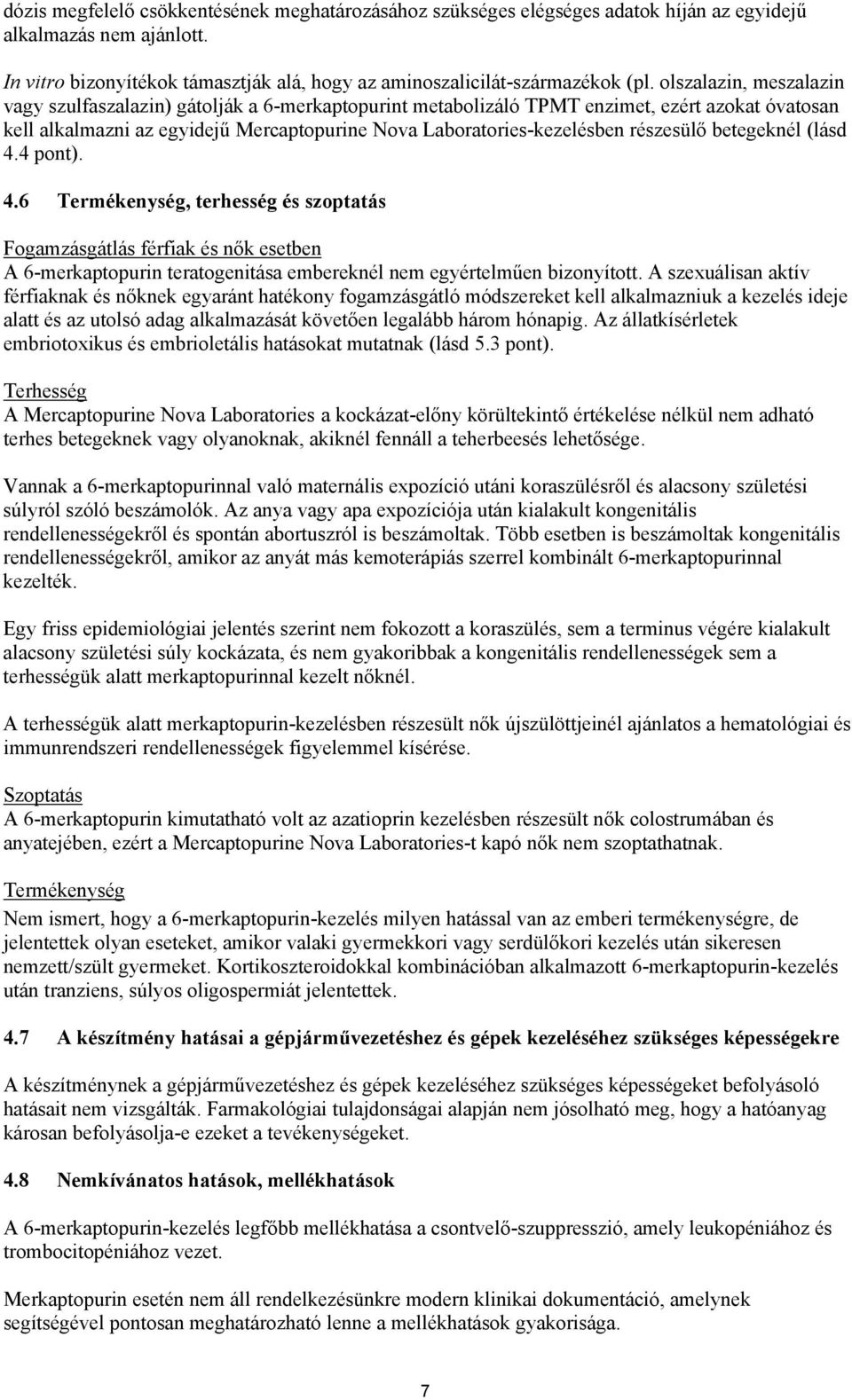 dózis megfelelő csökkentésének meghatározásához szükséges elégséges adatok híján az egyidejű alkalmazás nem ajánlott.

In vitro bizonyítékok támasztják alá, hogy az aminoszalicilát-származékok (pl. olszalazin, meszalazin vagy szulfaszalazin) gátolják a 6-merkaptopurint metabolizáló TPMT enzimet, ezért azokat óvatosan kell alkalmazni az egyidejű Mercaptopurine Nova Laboratories-kezelésben részesülő betegeknél (lásd 4.4 pont).

4.6 Termékenység, terhesség és szoptatás

Fogamzásgátlás férfiak és nők esetben
A 6-merkaptopurin teratogenitása embereknél nem egyértelműen bizonyított. A szexuálisan aktív férfiaknak és nőknek egyaránt hatékony fogamzásgátló módszereket kell alkalmazniuk a kezelés ideje alatt és az utolsó adag alkalmazását követően legalább három hónapig. Az állatkísérletek embriotoxikus és embrioletális hatásokat mutatnak (lásd 5.3 pont).

Terhesség
A Mercaptopurine Nova Laboratories a kockázat-előny körültekintő értékelése nélkül nem adható terhes betegeknek vagy olyanoknak, akiknél fennáll a teherbeesés lehetősége.

Vannak a 6-merkaptopurinnal való maternális expozíció utáni koraszülésről és alacsony születési súlyról szóló beszámolók. Az anya vagy apa expozíciója után kialakult kongenitális rendellenességekről és spontán abortuszról is beszámoltak. Több esetben is beszámoltak kongenitális rendellenességekről, amikor az anyát más kemoterápiás szerrel kombinált 6-merkaptopurinnal kezelték.

Egy friss epidemiológiai jelentés szerint nem fokozott a koraszülés, sem a terminus végére kialakult alacsony születési súly kockázata, és nem gyakoribbak a kongenitális rendellenességek sem a terhességük alatt merkaptopurinnal kezelt nőknél.

A terhességük alatt merkaptopurin-kezelésben részesült nők újszülöttjeinél ajánlatos a hematológiai és immunrendszeri rendellenességek figyelemmel kísérése.

Szoptatás
A 6-merkaptopurin kimutatható volt az azatioprin kezelésben részesült nők colostrumában és anyatejében, ezért a Mercaptopurine Nova Laboratories-t kapó nők nem szoptathatnak.

Termékenység
Nem ismert, hogy a 6-merkaptopurin-kezelés milyen hatással van az emberi termékenységre, de jelentettek olyan eseteket, amikor valaki gyermekkori vagy serdülőkori kezelés után sikeresen nemzett/szült gyermeket. Kortikoszteroidokkal kombinációban alkalmazott 6-merkaptopurin-kezelés után tranziens, súlyos oligospermiát jelentettek.

4.7 A készítmény hatásai a gépjárművezetéshez és gépek kezeléséhez szükséges képességekre

A készítménynek a gépjárművezetéshez és gépek kezeléséhez szükséges képességeket befolyásoló hatásait nem vizsgálták. Farmakológiai tulajdonságai alapján nem jósolható meg, hogy a hatóanyag károsan befolyásolja-e ezeket a tevékenységeket.

4.8 Nemkívánatos hatások, mellékhatások

A 6-merkaptopurin-kezelés legfőbb mellékhatása a csontvelő-szuppresszió, amely leukopéniához és trombocitopéniához vezet.

Merkaptopurin esetén nem áll rendelkezésünkre modern klinikai dokumentáció, amelynek segítségével pontosan meghatározható lenne a mellékhatások gyakorisága.

7